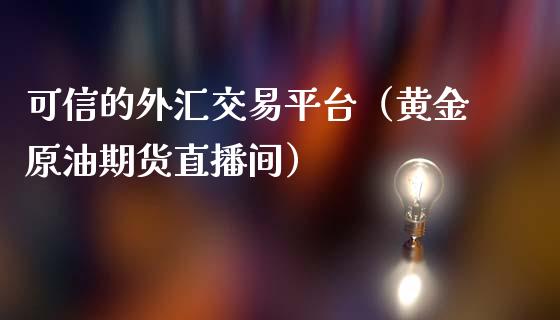 可信的外汇交易平台（黄金原油期货直播间）